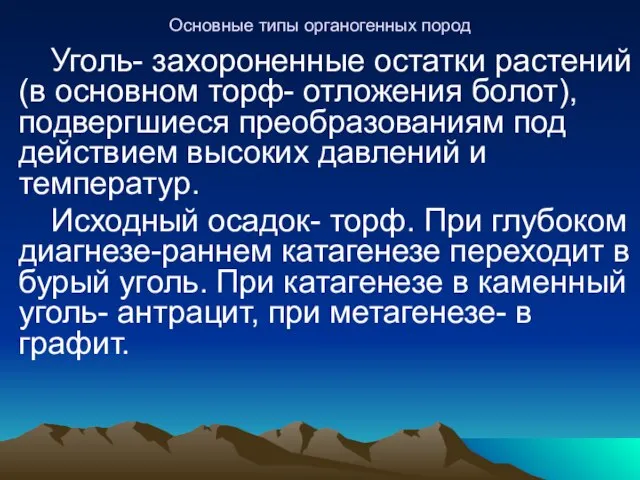 Основные типы органогенных пород

Уголь- захороненные остатки растений (в основном торф- отложения болот), подвергшиеся преобразованиям под действием высоких давлений и температур.

Исходный осадок- торф. При глубоком диагнезе-раннем катагенезе переходит в бурый уголь. При катагенезе в каменный уголь- антрацит, при метагенезе- в графит.